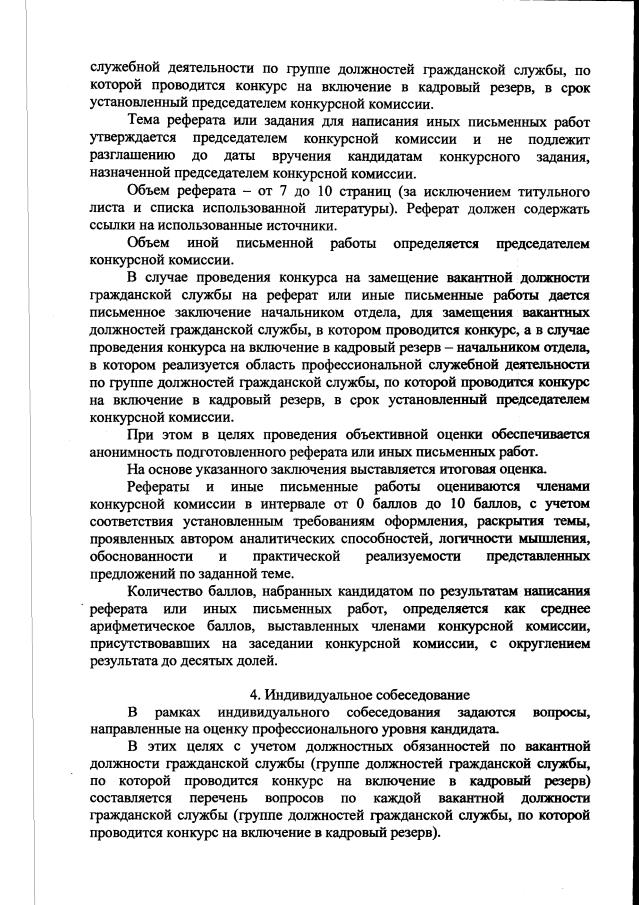 служебной деятельности по группе должностей гражданской службы, по которой проводится конкурс на включение в кадровый резерв, в срок установленный председателем конкурсной комиссии.

Тема реферата или задания для написания иных письменных работ утверждается председателем конкурсной комиссии и не подлежит разглашению до даты вручения кандидатам конкурсного задания, назначенной председателем конкурсной комиссии.

Объем реферата – от 7 до 10 страниц (за исключением титульного листа и списка использованной литературы). Реферат должен содержать ссылки на использованные источники.

Объем иной письменной работы определяется председателем конкурсной комиссии.

В случае проведения конкурса на замещение вакантной должности гражданской службы на реферат или иные письменные работы дается письменное заключение начальником отдела, для замещения вакантных должностей гражданской службы, в котором проводится конкурс, а в случае проведения конкурса на включение в кадровый резерв – начальником отдела, в котором реализуется область профессиональной служебной деятельности по группе должностей гражданской службы, по которой проводится конкурс на включение в кадровый резерв, в срок установленный председателем конкурсной комиссии.

При этом в целях проведения объективной оценки обеспечивается анонимность подготовленного реферата или иных письменных работ.

На основе указанного заключения выставляется итоговая оценка.

Рефераты и иные письменные работы оцениваются членами конкурсной комиссии в интервале от 0 баллов до 10 баллов, с учетом соответствия установленным требованиям оформления, раскрытия темы, проявленных автором аналитических способностей, логичности мышления, обоснованности и практической реализуемости представленных предложений по заданной теме.

Количество баллов, набранных кандидатом по результатам написания реферата или иных письменных работ, определяется как среднее арифметическое баллов, выставленных членами конкурсной комиссии, присутствовавших на заседании конкурсной комиссии, с округлением результата до десятых долей.

4. Индивидуальное собеседование

В рамках индивидуального собеседования задаются вопросы, направленные на оценку профессионального уровня кандидата.

В этих целях с учетом должностных обязанностей по вакантной должности гражданской службы (группе должностей гражданской службы, по которой проводится конкурс на включение в кадровый резерв) составляется перечень вопросов по каждой вакантной должности гражданской службы (группе должностей гражданской службы, по которой проводится конкурс на включение в кадровый резерв).